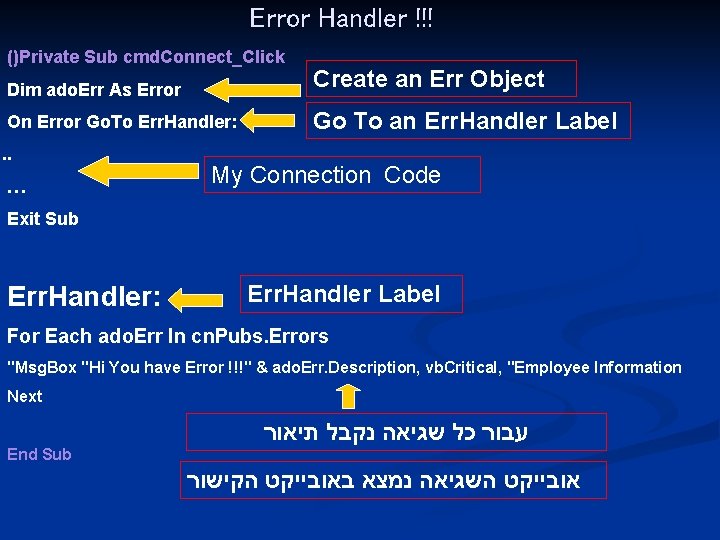 Error Handler !!!

()Private Sub cmdConnect_Click

Dim adoErr As Error

Create an Err Object

On Error GoTo ErrHandler:

Go To an ErrHandler Label

..

My Connection Code

...

Exit Sub

ErrHandler:

ErrHandler Label

For Each adoErr In cnPubs.Errors

"MsgBox "Hi You have Error !!!" & adoErr.Description, vbCritical, "Employee Information

Next

עבור כל שגיאה נקבל תיאור

End Sub

אובייקט השגיאה נמצא באובייקט הקישור